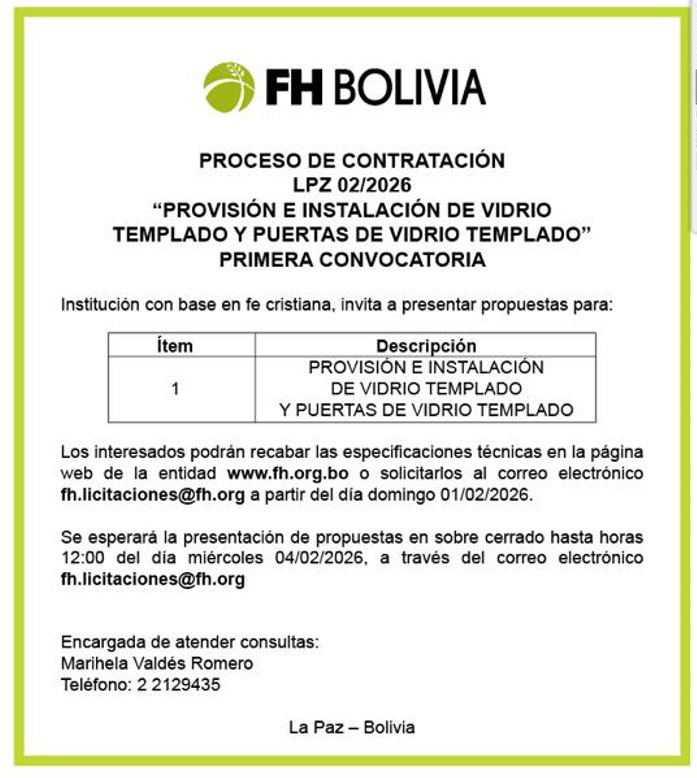 FH BOLIVIA

PROCESO DE CONTRATACIÓN
LPZ 02/2026
“PROVISIÓN E INSTALACIÓN DE VIDRIO TEMPLADO Y PUERTAS DE VIDRIO TEMPLADO”
PRIMERA CONVOCATORIA

Institución con base en fe cristiana, invita a presentar propuestas para:

| Ítem | Descripción |
|---|---|
| 1 | PROVISIÓN E INSTALACIÓN DE VIDRIO TEMPLADO Y PUERTAS DE VIDRIO TEMPLADO |

Los interesados podrán recabar las especificaciones técnicas en la página web de la entidad www.fh.org.bo o solicitarlos al correo electrónico fh.licitaciones@fh.org a partir del día domingo 01/02/2026.

Se esperará la presentación de propuestas en sobre cerrado hasta horas 12:00 del día miércoles 04/02/2026, a través del correo electrónico fh.licitaciones@fh.org

Encargada de atender consultas:
Marihela Valdés Romero
Teléfono: 2 2129435

La Paz – Bolivia